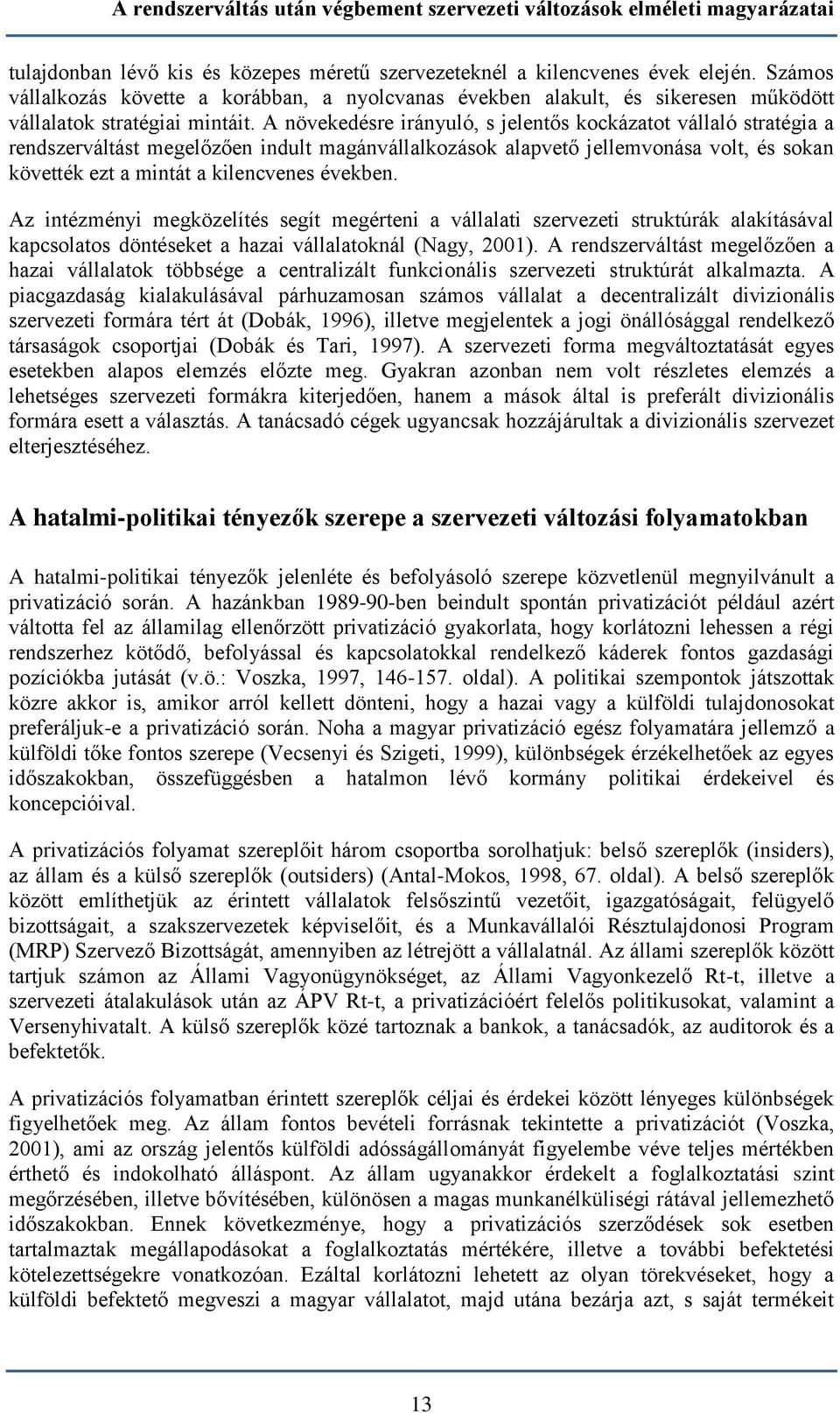 A rendszerváltás után végbement szervezeti változások elméleti magyarázatai

tulajdonban lévő kis és közepes méretű szervezeteknél a kilencvenes évek elején. Számos vállalkozás követte a korábban, a nyolcvanas években alakult, és sikeresen működött vállalatok stratégiai mintáit. A növekedésre irányuló, s jelentős kockázatot vállaló stratégia a rendszerváltást megelőzően indult magánvállalkozások alapvető jellemvonása volt, és sokan követték ezt a mintát a kilencvenes években.

Az intézményi megközelítés segít megérteni a vállalati szervezeti struktúrák alakításával kapcsolatos döntéseket a hazai vállalatoknál (Nagy, 2001). A rendszerváltást megelőzően a hazai vállalatok többsége a centralizált funkcionális szervezeti struktúrát alkalmazta. A piacgazdaság kialakulásával párhuzamosan számos vállalat a decentralizált divizionális szervezeti formára tért át (Dobák, 1996), illetve megjelentek a jogi önállósággal rendelkező társaságok csoportjai (Dobák és Tari, 1997). A szervezeti forma megváltoztatását egyes esetekben alapos elemzés előzte meg. Gyakran azonban nem volt részletes elemzés a lehetséges szervezeti formákra kiterjedően, hanem a mások által is preferált divizionális formára esett a választás. A tanácsadó cégek ugyancsak hozzájárultak a divizionális szervezet elterjesztéséhez.

A hatalmi-politikai tényezők szerepe a szervezeti változási folyamatokban

A hatalmi-politikai tényezők jelenléte és befolyásoló szerepe közvetlenül megnyilvánult a privatizáció során. A hazánkban 1989-90-ben beindult spontán privatizációt például azért váltotta fel az államilag ellenőrzött privatizáció gyakorlata, hogy korlátozni lehessen a régi rendszerhez kötődő, befolyással és kapcsolatokkal rendelkező káderek fontos gazdasági pozíciókba jutását (v.ö.: Voszka, 1997, 146-157. oldal). A politikai szempontok játszottak közre akkor is, amikor arról kellett dönteni, hogy a hazai vagy a külföldi tulajdonosokat preferáljuk-e a privatizáció során. Noha a magyar privatizáció egész folyamatára jellemző a külföldi tőke fontos szerepe (Vecsenyi és Szigeti, 1999), különbségek érzékelhetőek az egyes időszakokban, összefüggésben a hatalmon lévő kormány politikai érdekeivel és koncepcióival.

A privatizációs folyamat szereplőit három csoportba sorolhatjuk: belső szereplők (insiders), az állam és a külső szereplők (outsiders) (Antal-Mokos, 1998, 67. oldal). A belső szereplők között említhetjük az érintett vállalatok felsőszintű vezetőit, igazgatóságait, felügyelő bizottságait, a szakszervezetek képviselőit, és a Munkavállalói Résztulajdonosi Program (MRP) Szervező Bizottságát, amennyiben az létrejött a vállalatnál. Az állami szereplők között tartjuk számon az Állami Vagyonügynökséget, az Állami Vagyonkezelő Rt-t, illetve a szervezeti átalakulások után az ÁPV Rt-t, a privatizációért felelős politikusokat, valamint a Versenyhivatalt. A külső szereplők közé tartoznak a bankok, a tanácsadók, az auditorok és a befektetők.

A privatizációs folyamatban érintett szereplők céljai és érdekei között lényeges különbségek figyelhetőek meg. Az állam fontos bevételi forrásnak tekintette a privatizációt (Voszka, 2001), ami az ország jelentős külföldi adósságállományát figyelembe véve teljes mértékben érthető és indokolható álláspont. Az állam ugyanakkor érdekelt a foglalkoztatási szint megőrzésében, illetve bővítésében, különösen a magas munkanélküliségi rátával jellemezhető időszakokban. Ennek következménye, hogy a privatizációs szerződések sok esetben tartalmaztak megállapodásokat a foglalkoztatás mértékére, illetve a további befektetési kötelezettségekre vonatkozóan. Ezáltal korlátozni lehetett az olyan törekvéseket, hogy a külföldi befektető megveszi a magyar vállalatot, majd utána bezárja azt, s saját termékeit

13